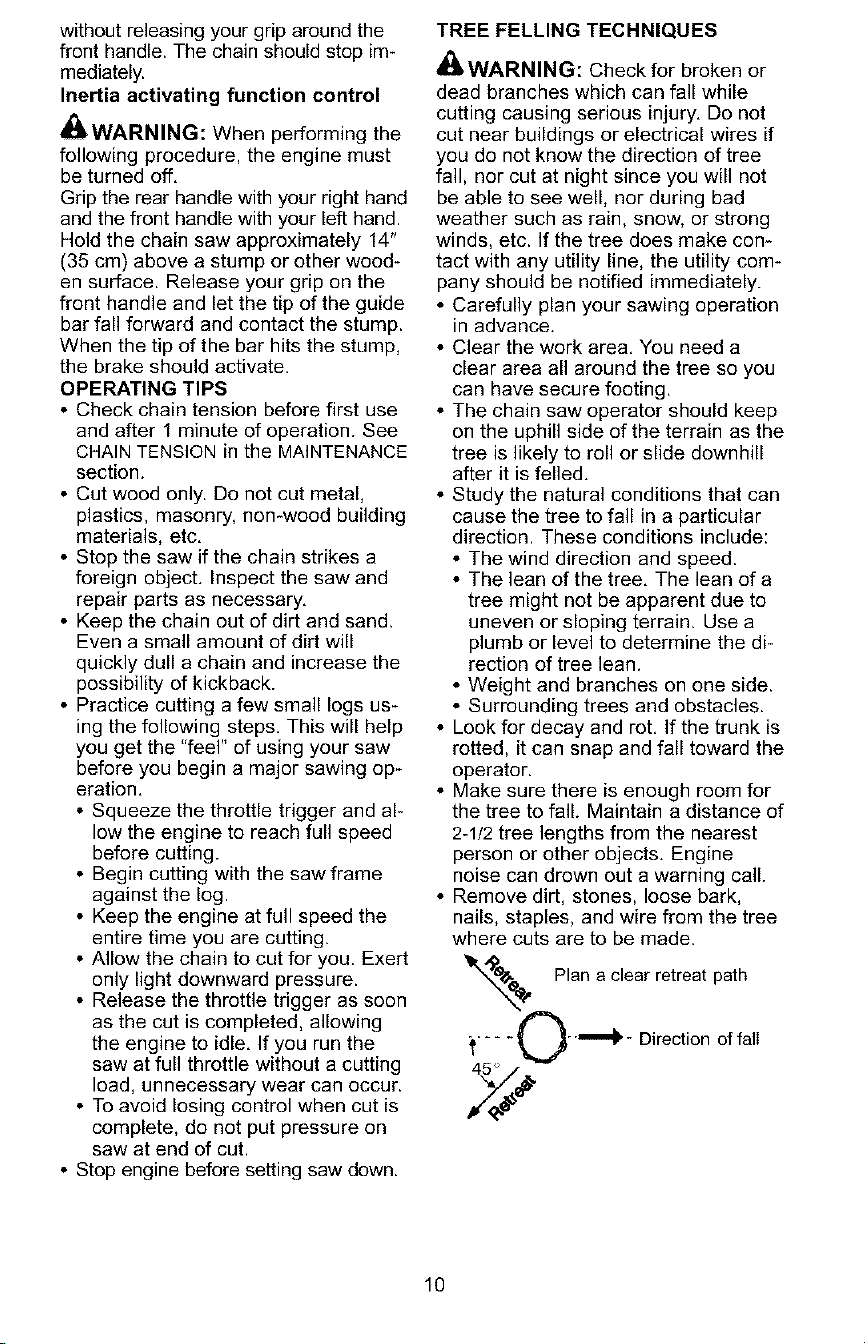 without releasing your grip around the front handle. The chain should stop immediately.

Inertia activating function control

WARNING: When performing the following procedure, the engine must be turned off.

Grip the rear handle with your right hand and the front handle with your left hand. Hold the chain saw approximately 14" (35 cm) above a stump or other wooden surface. Release your grip on the front handle and let the tip of the guide bar fall forward and contact the stump. When the tip of the bar hits the stump, the brake should activate.

OPERATING TIPS

• Check chain tension before first use and after 1 minute of operation. See CHAIN TENSION in the MAINTENANCE section.
• Cut wood only. Do not cut metal, plastics, masonry, non-wood building materials, etc.
• Stop the saw if the chain strikes a foreign object. Inspect the saw and repair parts as necessary.
• Keep the chain out of dirt and sand. Even a small amount of dirt will quickly dull a chain and increase the possibility of kickback.
• Practice cutting a few small logs using the following steps. This will help you get the "feel" of using your saw before you begin a major sawing operation.
• Squeeze the throttle trigger and allow the engine to reach full speed before cutting.
• Begin cutting with the saw frame against the log.
• Keep the engine at full speed the entire time you are cutting.
• Allow the chain to cut for you. Exert only light downward pressure.
• Release the throttle trigger as soon as the cut is completed, allowing the engine to idle. If you run the saw at full throttle without a cutting load, unnecessary wear can occur.
• To avoid losing control when cut is complete, do not put pressure on saw at end of cut.
• Stop engine before setting saw down.

TREE FELLING TECHNIQUES

WARNING: Check for broken or dead branches which can fall while cutting causing serious injury. Do not cut near buildings or electrical wires if you do not know the direction of tree fall, nor cut at night since you will not be able to see well, nor during bad weather such as rain, snow, or strong winds, etc. If the tree does make contact with any utility line, the utility company should be notified immediately.

• Carefully plan your sawing operation in advance.
• Clear the work area. You need a clear area all around the tree so you can have secure footing.
• The chain saw operator should keep on the uphill side of the terrain as the tree is likely to roll or slide downhill after it is felled.
• Study the natural conditions that can cause the tree to fall in a particular direction. These conditions include:
• The wind direction and speed.
• The lean of the tree. The lean of a tree might not be apparent due to uneven or sloping terrain. Use a plumb or level to determine the direction of tree lean.
• Weight and branches on one side.
• Surrounding trees and obstacles.
• Look for decay and rot. If the trunk is rotted, it can snap and fall toward the operator.
• Make sure there is enough room for the tree to fall. Maintain a distance of 2-1/2 tree lengths from the nearest person or other objects. Engine noise can drown out a warning call.
• Remove dirt, stones, loose bark, nails, staples, and wire from the tree where cuts are to be made.

Retreat
Plan a clear retreat path
Direction of fall
45°
Retreat

10